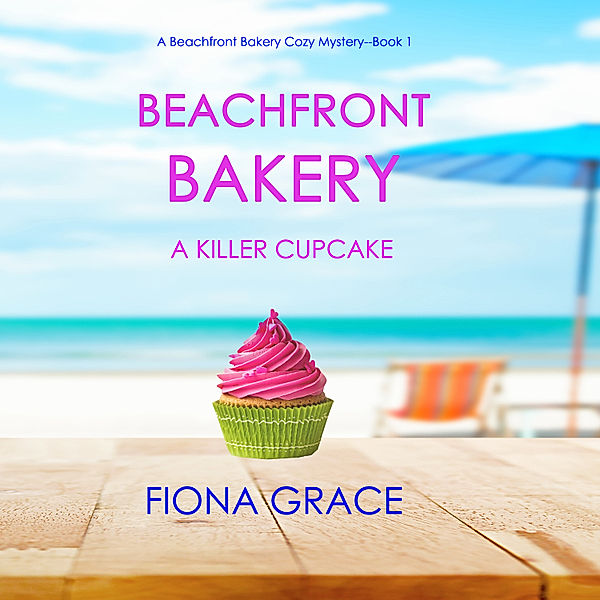 A Beachfront Bakery Cozy Mystery--Book 1

BEACHFRONT BAKERY

A KILLER CUPCAKE

FIONA GRACE